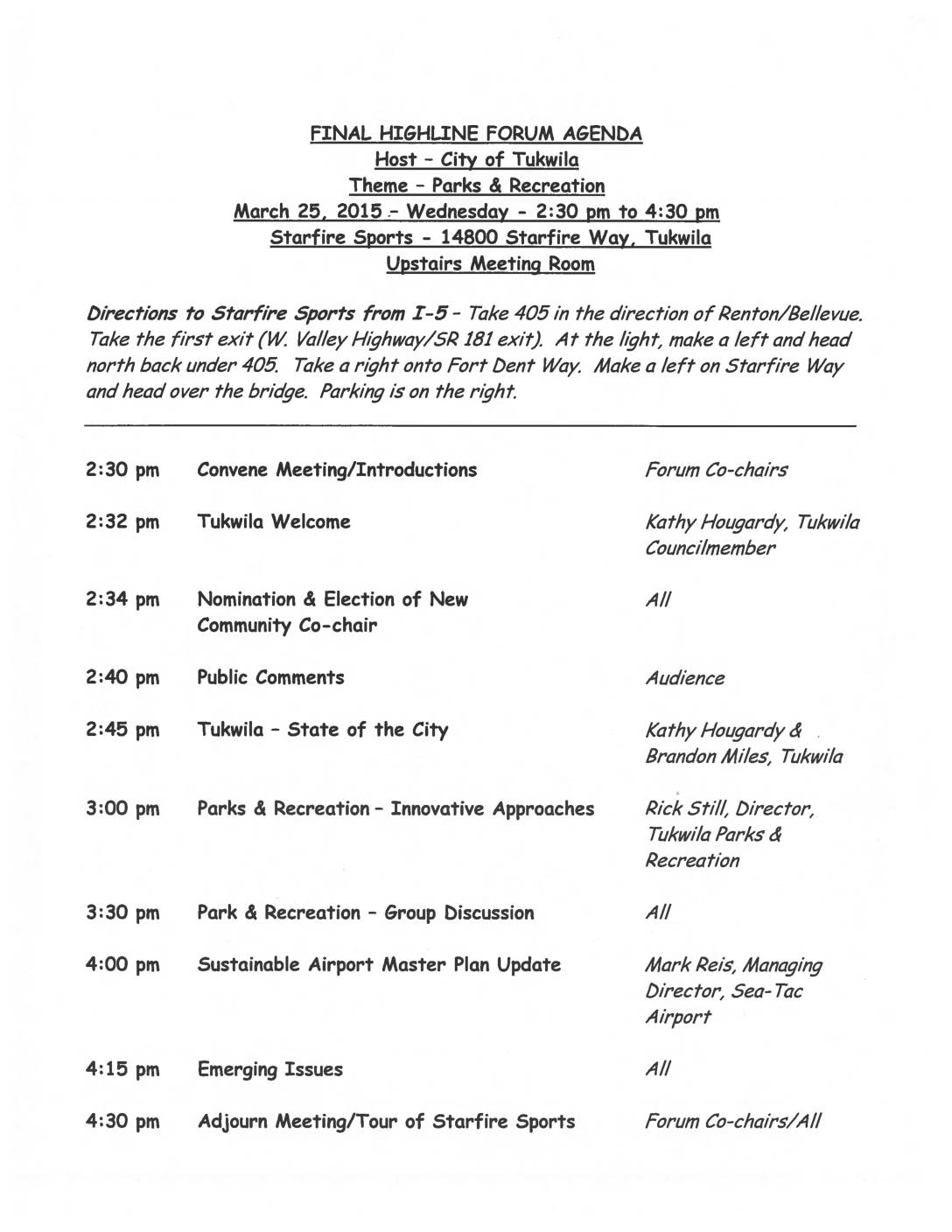 FINAL HIGHLINE FORUM AGENDA
Host – City of Tukwila
Theme – Parks & Recreation
March 25, 2015 – Wednesday - 2:30 pm to 4:30 pm
Starfire Sports - 14800 Starfire Way, Tukwila
Upstairs Meeting Room

Directions to Starfire Sports from I-5 – Take 405 in the direction of Renton/Bellevue. Take the first exit (W. Valley Highway/SR 181 exit). At the light, make a left and head north back under 405. Take a right onto Fort Dent Way. Make a left on Starfire Way and head over the bridge. Parking is on the right.

| | | |
|---|---|---|
| 2:30 pm | Convene Meeting/Introductions | Forum Co-chairs |
| 2:32 pm | Tukwila Welcome | Kathy Hougardy, Tukwila Councilmember |
| 2:34 pm | Nomination & Election of New Community Co-chair | All |
| 2:40 pm | Public Comments | Audience |
| 2:45 pm | Tukwila – State of the City | Kathy Hougardy & Brandon Miles, Tukwila |
| 3:00 pm | Parks & Recreation – Innovative Approaches | Rick Still, Director, Tukwila Parks & Recreation |
| 3:30 pm | Park & Recreation – Group Discussion | All |
| 4:00 pm | Sustainable Airport Master Plan Update | Mark Reis, Managing Director, Sea-Tac Airport |
| 4:15 pm | Emerging Issues | All |
| 4:30 pm | Adjourn Meeting/Tour of Starfire Sports | Forum Co-chairs/All |